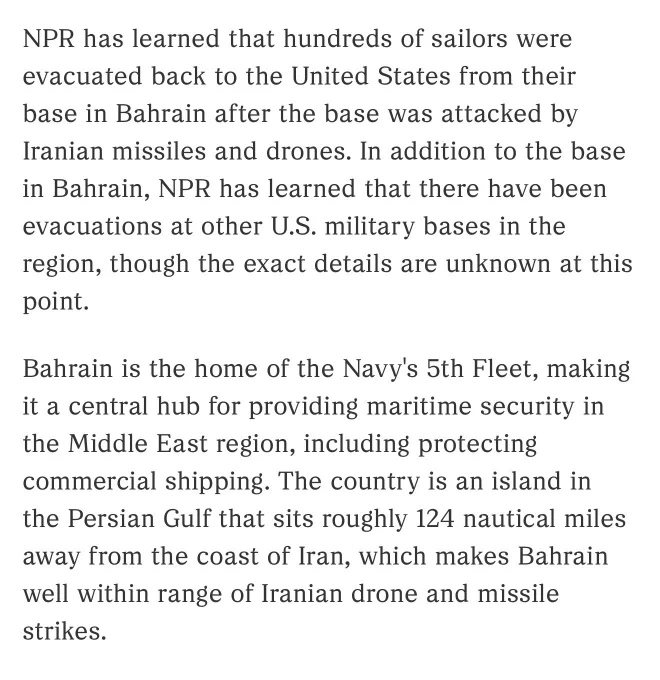 NPR has learned that hundreds of sailors were evacuated back to the United States from their base in Bahrain after the base was attacked by Iranian missiles and drones. In addition to the base in Bahrain, NPR has learned that there have been evacuations at other U.S. military bases in the region, though the exact details are unknown at this point.

Bahrain is the home of the Navy's 5th Fleet, making it a central hub for providing maritime security in the Middle East region, including protecting commercial shipping. The country is an island in the Persian Gulf that sits roughly 124 nautical miles away from the coast of Iran, which makes Bahrain well within range of Iranian drone and missile strikes.